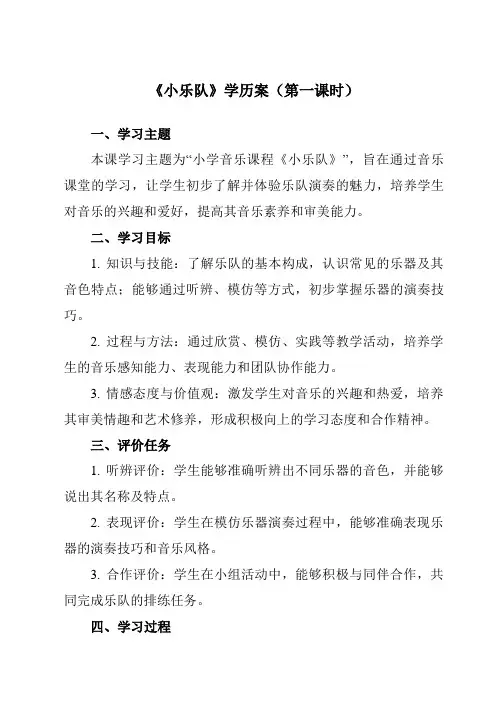 《小乐队》学历案（第一课时）

一、学习主题

本课学习主题为“小学音乐课程《小乐队》”，旨在通过音乐课堂的学习，让学生初步了解并体验乐队演奏的魅力，培养学生对音乐的兴趣和爱好，提高其音乐素养和审美能力。

二、学习目标

1. 知识与技能：了解乐队的基本构成，认识常见的乐器及其音色特点；能够通过听辨、模仿等方式，初步掌握乐器的演奏技巧。

2. 过程与方法：通过欣赏、模仿、实践等教学活动，培养学生的音乐感知能力、表现能力和团队协作能力。

3. 情感态度与价值观：激发学生对音乐的兴趣和热爱，培养其审美情趣和艺术修养，形成积极向上的学习态度和合作精神。

三、评价任务

1. 听辨评价：学生能够准确听辨出不同乐器的音色，并能够说出其名称及特点。

2. 表现评价：学生在模仿乐器演奏过程中，能够准确表现乐器的演奏技巧和音乐风格。

3. 合作评价：学生在小组活动中，能够积极与同伴合作，共同完成乐队的排练任务。

四、学习过程